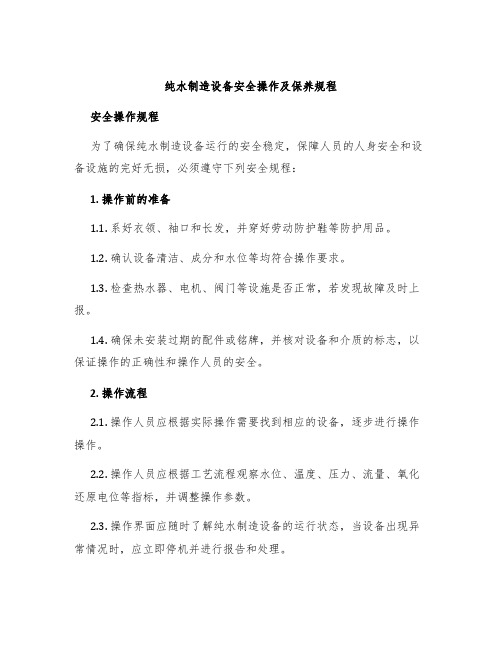 纯水制造设备安全操作及保养规程

安全操作规程

为了确保纯水制造设备运行的安全稳定，保障人员的人身安全和设备设施的完好无损，必须遵守下列安全规程：

1. 操作前的准备

1.1. 系好衣领、袖口和长发，并穿好劳动防护鞋等防护用品。

1.2. 确认设备清洁、成分和水位等均符合操作要求。

1.3. 检查热水器、电机、阀门等设施是否正常，若发现故障及时上报。

1.4. 确保未安装过期的配件或铭牌，并核对设备和介质的标志，以保证操作的正确性和操作人员的安全。

2. 操作流程

2.1. 操作人员应根据实际操作需要找到相应的设备，逐步进行操作操作。

2.2. 操作人员应根据工艺流程观察水位、温度、压力、流量、氧化还原电位等指标，并调整操作参数。

2.3. 操作界面应随时了解纯水制造设备的运行状态，当设备出现异常情况时，应立即停机并进行报告和处理。